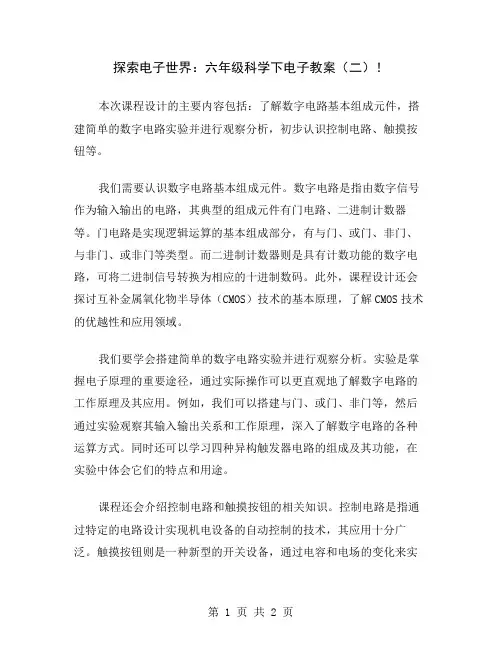 探索电子世界：六年级科学下电子教案（二）！

本次课程设计的主要内容包括：了解数字电路基本组成元件，搭建简单的数字电路实验并进行观察分析，初步认识控制电路、触摸按钮等。

我们需要认识数字电路基本组成元件。数字电路是指由数字信号作为输入输出的电路，其典型的组成元件有门电路、二进制计数器等。门电路是实现逻辑运算的基本组成部分，有与门、或门、非门、与非门、或非门等类型。而二进制计数器则是具有计数功能的数字电路，可将二进制信号转换为相应的十进制数码。此外，课程设计还会探讨互补金属氧化物半导体（CMOS）技术的基本原理，了解CMOS技术的优越性和应用领域。

我们要学会搭建简单的数字电路实验并进行观察分析。实验是掌握电子原理的重要途径，通过实际操作可以更直观地了解数字电路的工作原理及其应用。例如，我们可以搭建与门、或门、非门等，然后通过实验观察其输入输出关系和工作原理，深入了解数字电路的各种运算方式。同时还可以学习四种异构触发器电路的组成及其功能，在实验中体会它们的特点和用途。

课程还会介绍控制电路和触摸按钮的相关知识。控制电路是指通过特定的电路设计实现机电设备的自动控制的技术，其应用十分广泛。触摸按钮则是一种新型的开关设备，通过电容和电场的变化来实

第 1 页 共 2 页